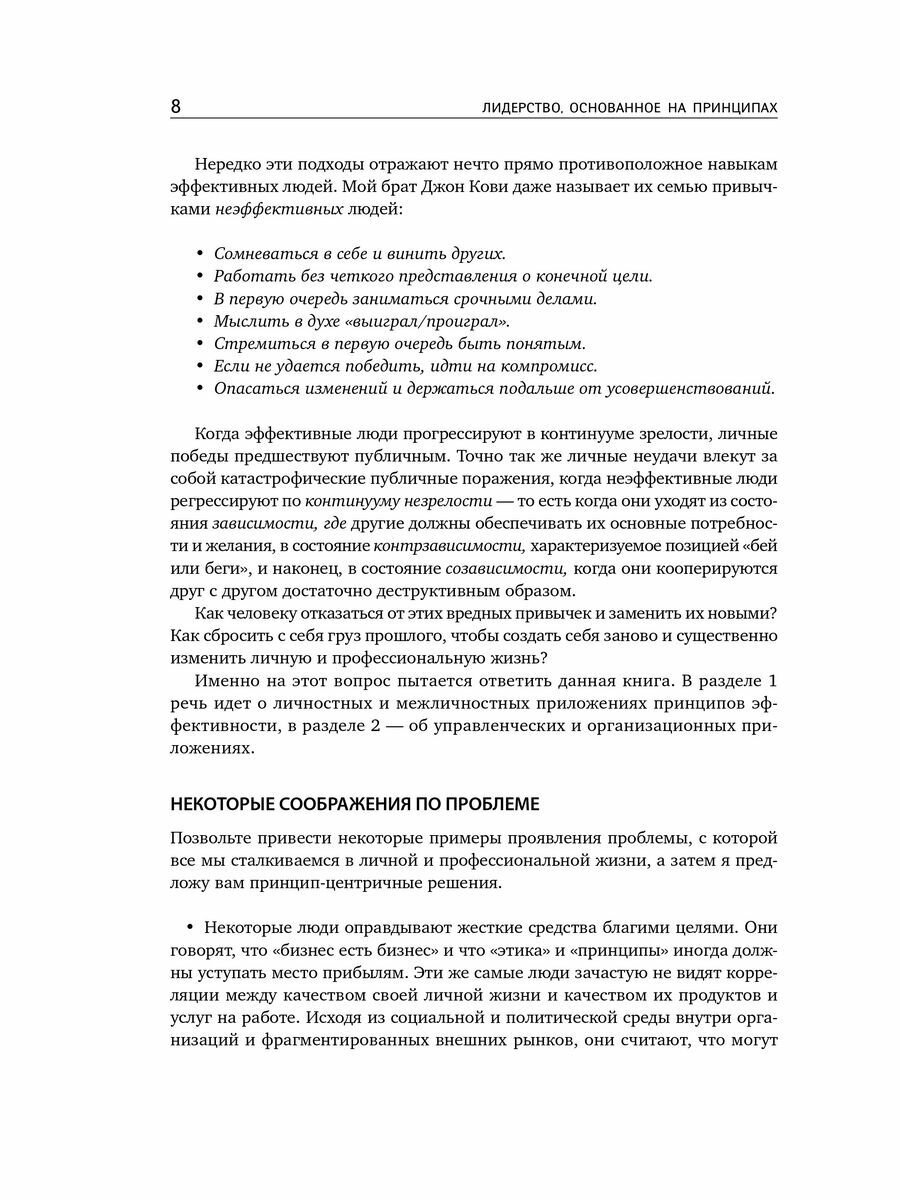 8 ЛИДЕРСТВО, ОСНОВАННОЕ НА ПРИНЦИПАХ

Нередко эти подходы отражают нечто прямо противоположное навыкам эффективных людей. Мой брат Джон Кови даже называет их семью привычками неэффективных людей:

• Сомневаться в себе и винить других.
• Работать без четкого представления о конечной цели.
• В первую очередь заниматься срочными делами.
• Мыслить в духе «выиграл/проиграл».
• Стремиться в первую очередь быть понятым.
• Если не удается победить, идти на компромисс.
• Опасаться изменений и держаться подальше от усовершенствований.

Когда эффективные люди прогрессируют в континууме зрелости, личные победы предшествуют публичным. Точно так же личные неудачи влекут за собой катастрофические публичные поражения, когда неэффективные люди регрессируют по континууму незрелости — то есть когда они уходят из состояния зависимости, где другие должны обеспечивать их основные потребности и желания, в состояние контрзависимости, характеризуемое позицией «бей или беги», и наконец, в состояние созависимости, когда они кооперируются друг с другом достаточно деструктивным образом.

Как человеку отказаться от этих вредных привычек и заменить их новыми? Как сбросить с себя груз прошлого, чтобы создать себя заново и существенно изменить личную и профессиональную жизнь?

Именно на этот вопрос пытается ответить данная книга. В разделе 1 речь идет о личностных и межличностных приложениях принципов эффективности, в разделе 2 — об управленческих и организационных приложениях.

НЕКОТОРЫЕ СООБРАЖЕНИЯ ПО ПРОБЛЕМЕ

Позвольте привести некоторые примеры проявления проблемы, с которой все мы сталкиваемся в личной и профессиональной жизни, а затем я предложу вам принцип-центричные решения.

• Некоторые люди оправдывают жесткие средства благими целями. Они говорят, что «бизнес есть бизнес» и что «этика» и «принципы» иногда должны уступать место прибылям. Эти же самые люди зачастую не видят корреляции между качеством своей личной жизни и качеством их продуктов и услуг на работе. Исходя из социальной и политической среды внутри организаций и фрагментированных внешних рынков, они считают, что могут